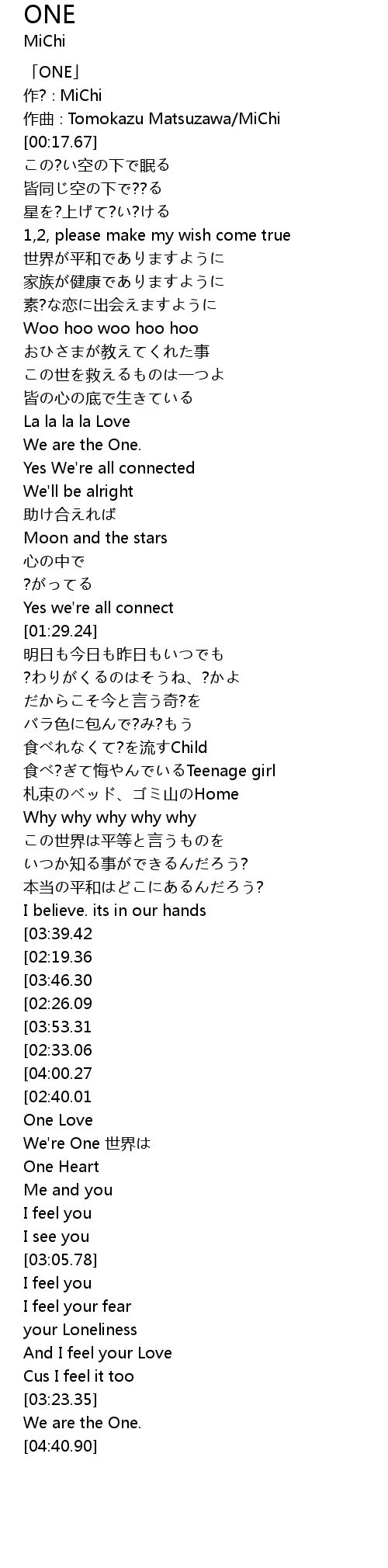 ONE
MiChi

「ONE」
作? : MiChi
作曲 : Tomokazu Matsuzawa/MiChi
[00:17.67]
この?い空の下で眠る
皆同じ空の下で??る
星を?上げて?い?ける
1,2, please make my wish come true
世界が平和でありますように
家族が健康でありますように
素?な恋に出会えますように
Woo hoo woo hoo hoo
おひさまが教えてくれた事
この世を救えるものは一つよ
皆の心の底で生きている
La la la la Love
We are the One.
Yes We're all connected
We'll be alright
助け合えれば
Moon and the stars
心の中で
?がってる
Yes we're all connect
[01:29.24]
明日も今日も昨日もいつでも
?わりがくるのはそうね、?かよ
だからこそ今と言う奇?を
バラ色に包んで?み?もう
食べれなくて?を流すChild
食べ?ぎて悔やんでいるTeenage girl
札束のベッド、ゴミ山のHome
Why why why why why
この世界は平等と言うものを
いつか知る事ができるんだろう?
本当の平和はどこにあるんだろう?
I believe. its in our hands
[03:39.42
[02:19.36
[03:46.30
[02:26.09
[03:53.31
[02:33.06
[04:00.27
[02:40.01
One Love
We're One 世界は
One Heart
Me and you
I feel you
I see you
[03:05.78]
I feel you
I feel your fear
your Loneliness
And I feel your Love
Cus I feel it too
[03:23.35]
We are the One.
[04:40.90]